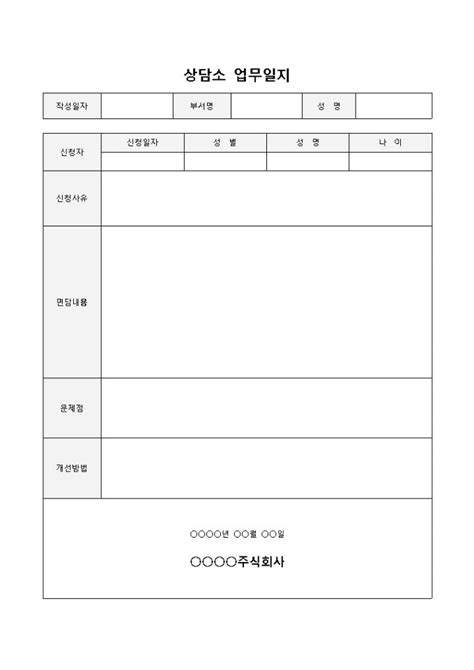 상담소 업무일지

| 작성일자 | | 부서명 | | 성 명 | |
|---|---|---|---|---|---|

| 신청자 | 신청일자 | 성 별 | 성 명 | 나 이 |
|---|---|---|---|---|
| | | | | |
| 신청사유 | | | | |
| 면담내용 | | | | |
| 문제점 | | | | |
| 개선방법 | | | | |

○○○○년 ○○월 ○○일

○○○○주식회사